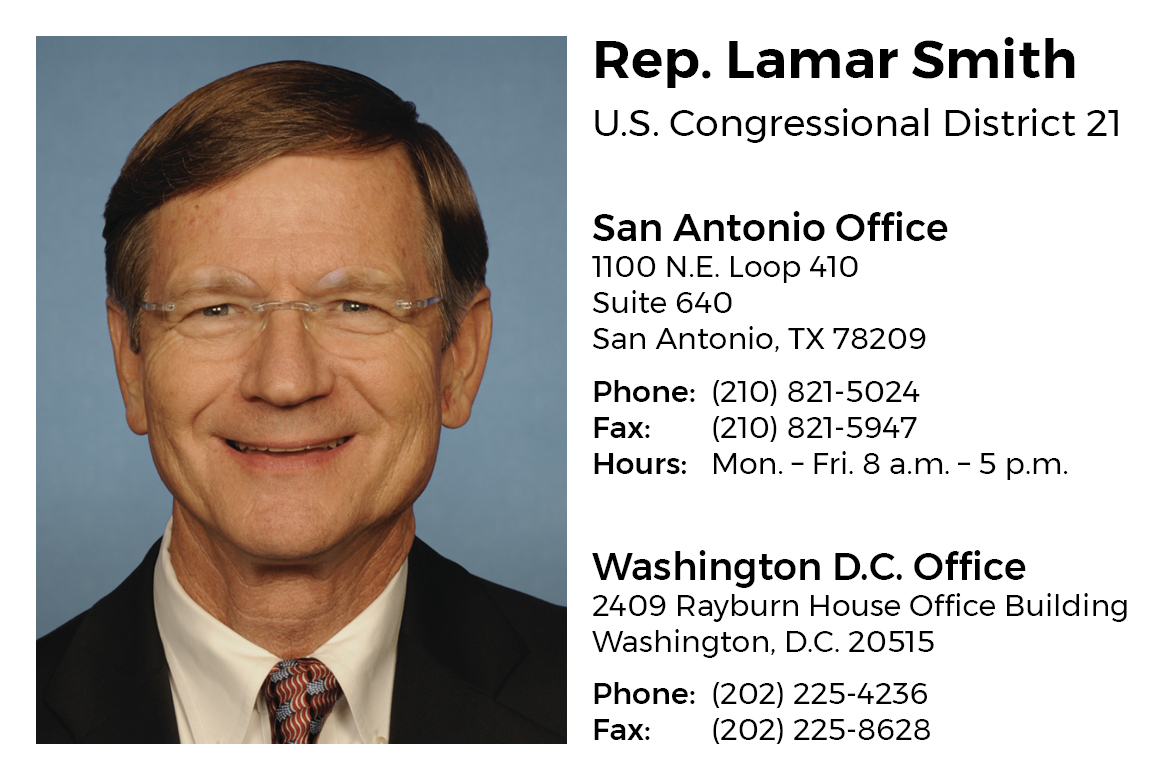 Rep. Lamar Smith
U.S. Congressional District 21

San Antonio Office
1100 N.E. Loop 410
Suite 640
San Antonio, TX 78209

Phone: (210) 821-5024
Fax: (210) 821-5947
Hours: Mon. – Fri. 8 a.m. – 5 p.m.

Washington D.C. Office
2409 Rayburn House Office Building
Washington, D.C. 20515

Phone: (202) 225-4236
Fax: (202) 225-8628